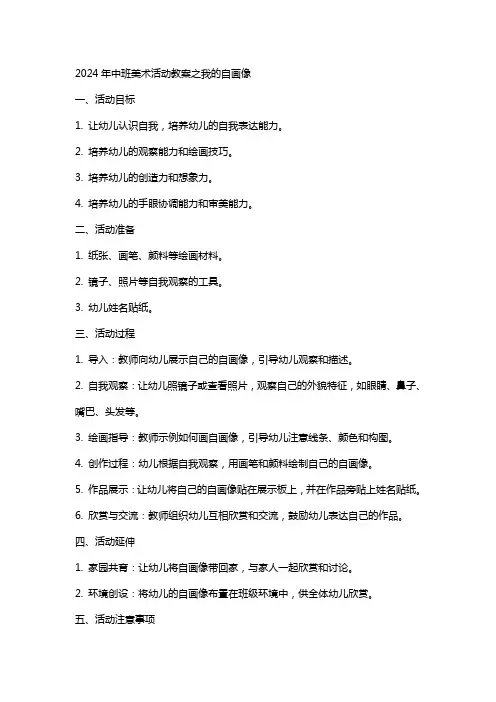 2024 年中班美术活动教案之我的自画像

一、活动目标

1. 让幼儿认识自我，培养幼儿的自我表达能力。

2. 培养幼儿的观察能力和绘画技巧。

3. 培养幼儿的创造力和想象力。

4. 培养幼儿的手眼协调能力和审美能力。

二、活动准备

1. 纸张、画笔、颜料等绘画材料。

2. 镜子、照片等自我观察的工具。

3. 幼儿姓名贴纸。

三、活动过程

1. 导入：教师向幼儿展示自己的自画像，引导幼儿观察和描述。

2. 自我观察：让幼儿照镜子或查看照片，观察自己的外貌特征，如眼睛、鼻子、嘴巴、头发等。

3. 绘画指导：教师示例如何画自画像，引导幼儿注意线条、颜色和构图。

4. 创作过程：幼儿根据自我观察，用画笔和颜料绘制自己的自画像。

5. 作品展示：让幼儿将自己的自画像贴在展示板上，并在作品旁贴上姓名贴纸。

6. 欣赏与交流：教师组织幼儿互相欣赏和交流，鼓励幼儿表达自己的作品。

四、活动延伸

1. 家园共育：让幼儿将自画像带回家，与家人一起欣赏和讨论。

2. 环境创设：将幼儿的自画像布置在班级环境中，供全体幼儿欣赏。

五、活动注意事项